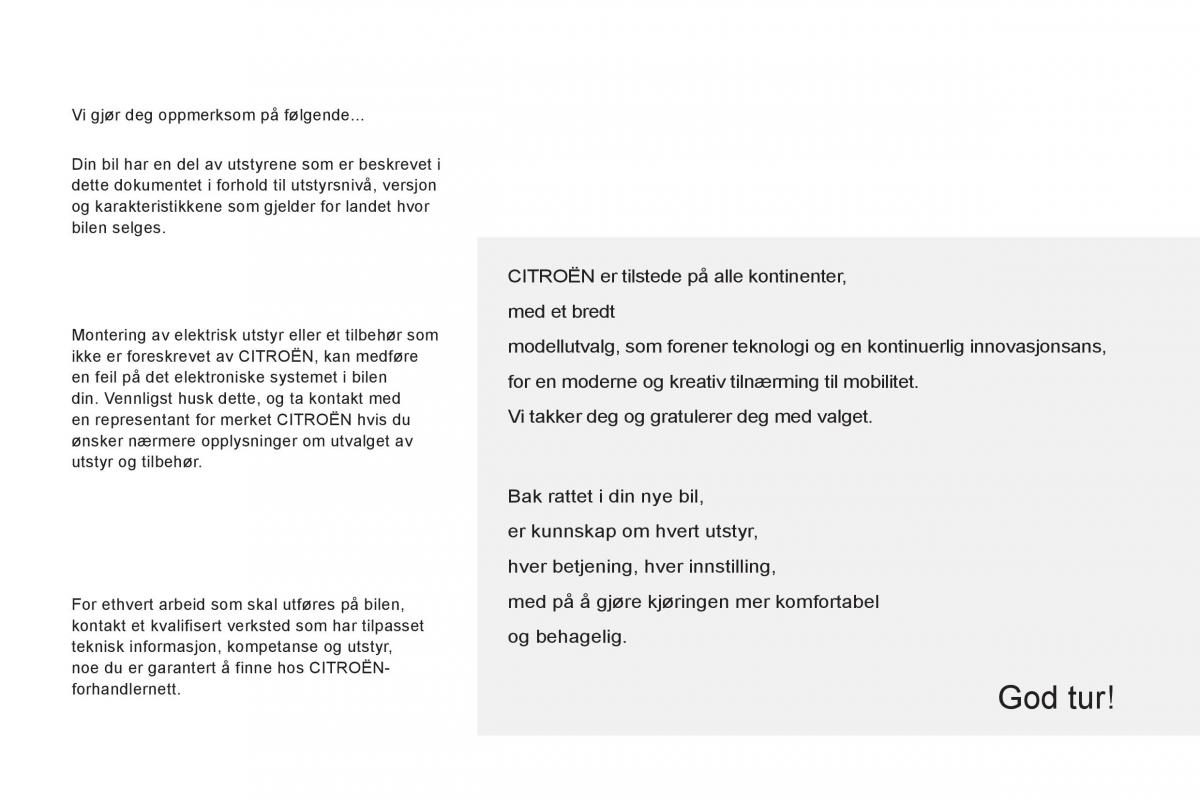 Vi gjør deg oppmerksom på følgende...

Din bil har en del av utstyrene som er beskrevet i dette dokumentet i forhold til utstyrsnivå, versjon og karakteristikkene som gjelder for landet hvor bilen selges.

Montering av elektrisk utstyr eller et tilbehør som ikke er foreskrevet av CITROËN, kan medføre en feil på det elektroniske systemet i bilen din. Vennligst husk dette, og ta kontakt med en representant for merket CITROËN hvis du ønsker nærmere opplysninger om utvalget av utstyr og tilbehør.

For ethvert arbeid som skal utføres på bilen, kontakt et kvalifisert verksted som har tilpasset teknisk informasjon, kompetanse og utstyr, noe du er garantert å finne hos CITROËN-forhandlernett.

CITROËN er tilstede på alle kontinenter,
med et bredt
modellutvalg, som forener teknologi og en kontinuerlig innovasjonsans,
for en moderne og kreativ tilnærming til mobilitet.
Vi takker deg og gratulerer deg med valget.

Bak rattet i din nye bil,
er kunnskap om hvert utstyr,
hver betjening, hver innstilling,
med på å gjøre kjøringen mer komfortabel
og behagelig.

God tur!